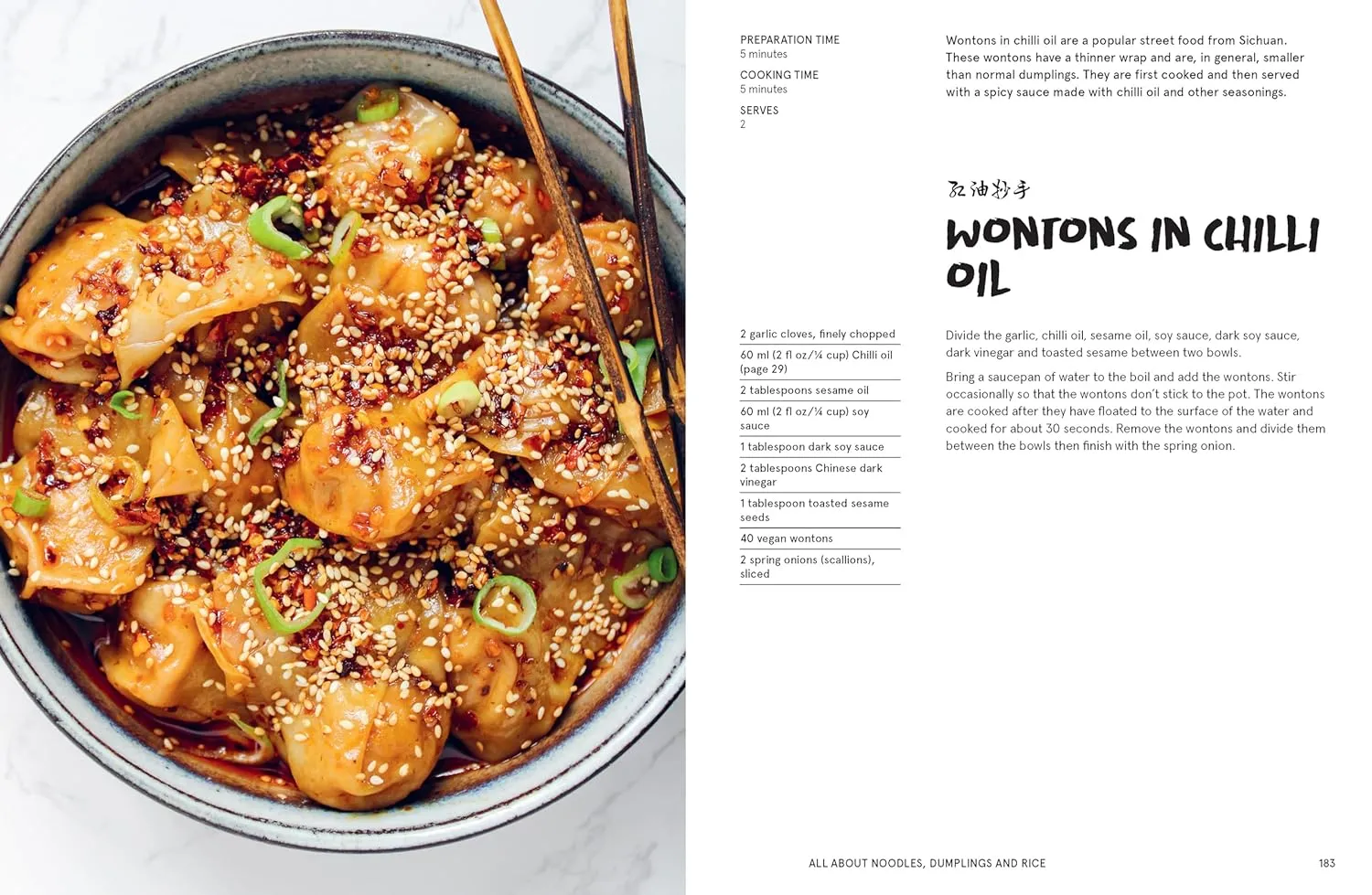 PREPARATION TIME
5 minutes

COOKING TIME
5 minutes

SERVES
2

Wontons in chilli oil are a popular street food from Sichuan. These wontons have a thinner wrap and are, in general, smaller than normal dumplings. They are first cooked and then served with a spicy sauce made with chilli oil and other seasonings.

红油抄手

WONTONS IN CHILLI OIL

2 garlic cloves, finely chopped

60 ml (2 fl oz/¼ cup) Chilli oil (page 29)

2 tablespoons sesame oil

60 ml (2 fl oz/¼ cup) soy sauce

1 tablespoon dark soy sauce

2 tablespoons Chinese dark vinegar

1 tablespoon toasted sesame seeds

40 vegan wontons

2 spring onions (scallions), sliced

Divide the garlic, chilli oil, sesame oil, soy sauce, dark soy sauce, dark vinegar and toasted sesame between two bowls.

Bring a saucepan of water to the boil and add the wontons. Stir occasionally so that the wontons don't stick to the pot. The wontons are cooked after they have floated to the surface of the water and cooked for about 30 seconds. Remove the wontons and divide them between the bowls then finish with the spring onion.

ALL ABOUT NOODLES, DUMPLINGS AND RICE

183